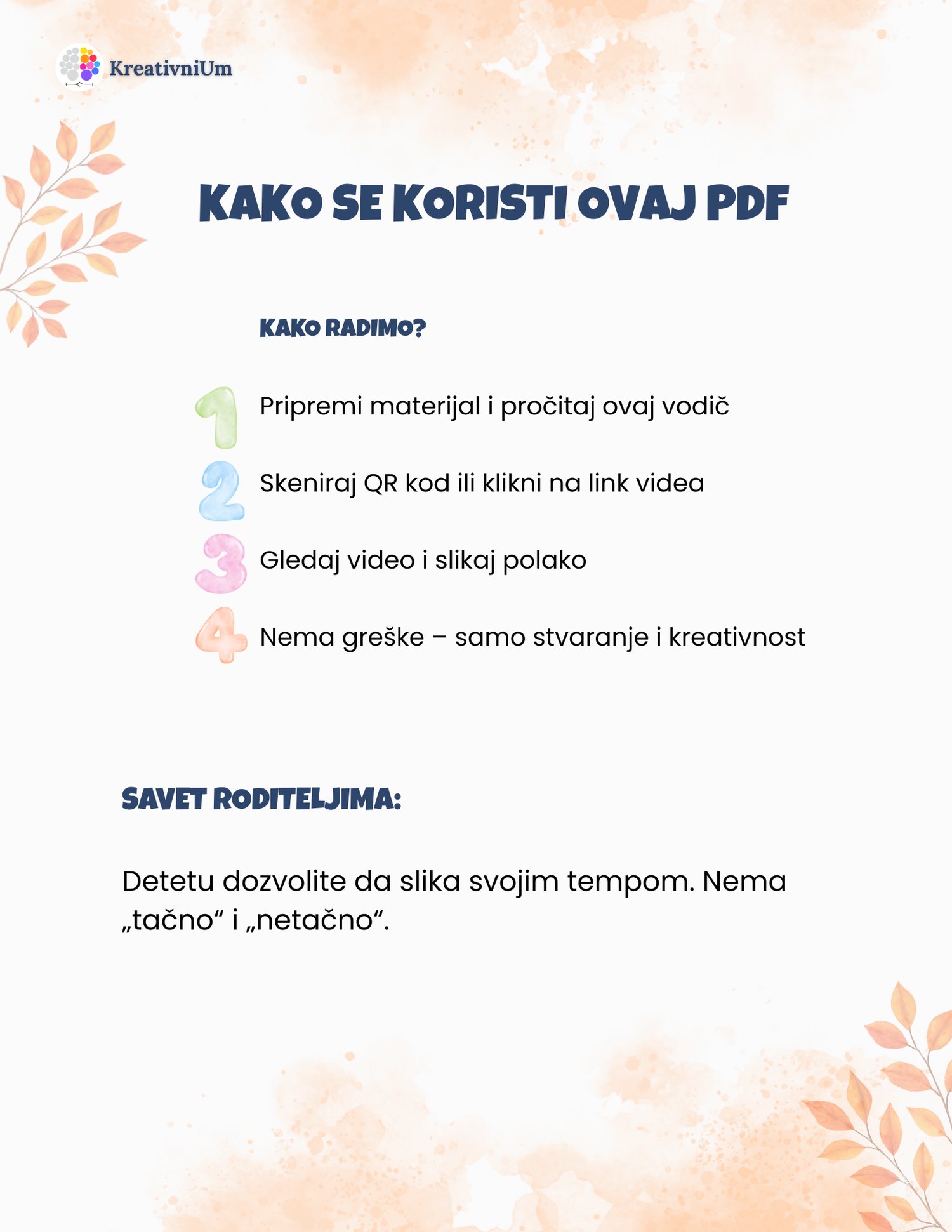 KreativniUm

KAKO SE KORISTI OVAJ PDF

KAKO RADIMO?

1 Pripremi materijal i pročitaj ovaj vodič

2 Skeniraj QR kod ili klikni na link videa

3 Gledaj video i slikaj polako

4 Nema greške – samo stvaranje i kreativnost

SAVET RODITELJIMA:

Detetu dozvolite da slika svojim tempom. Nema „tačno“ i „netačno“.